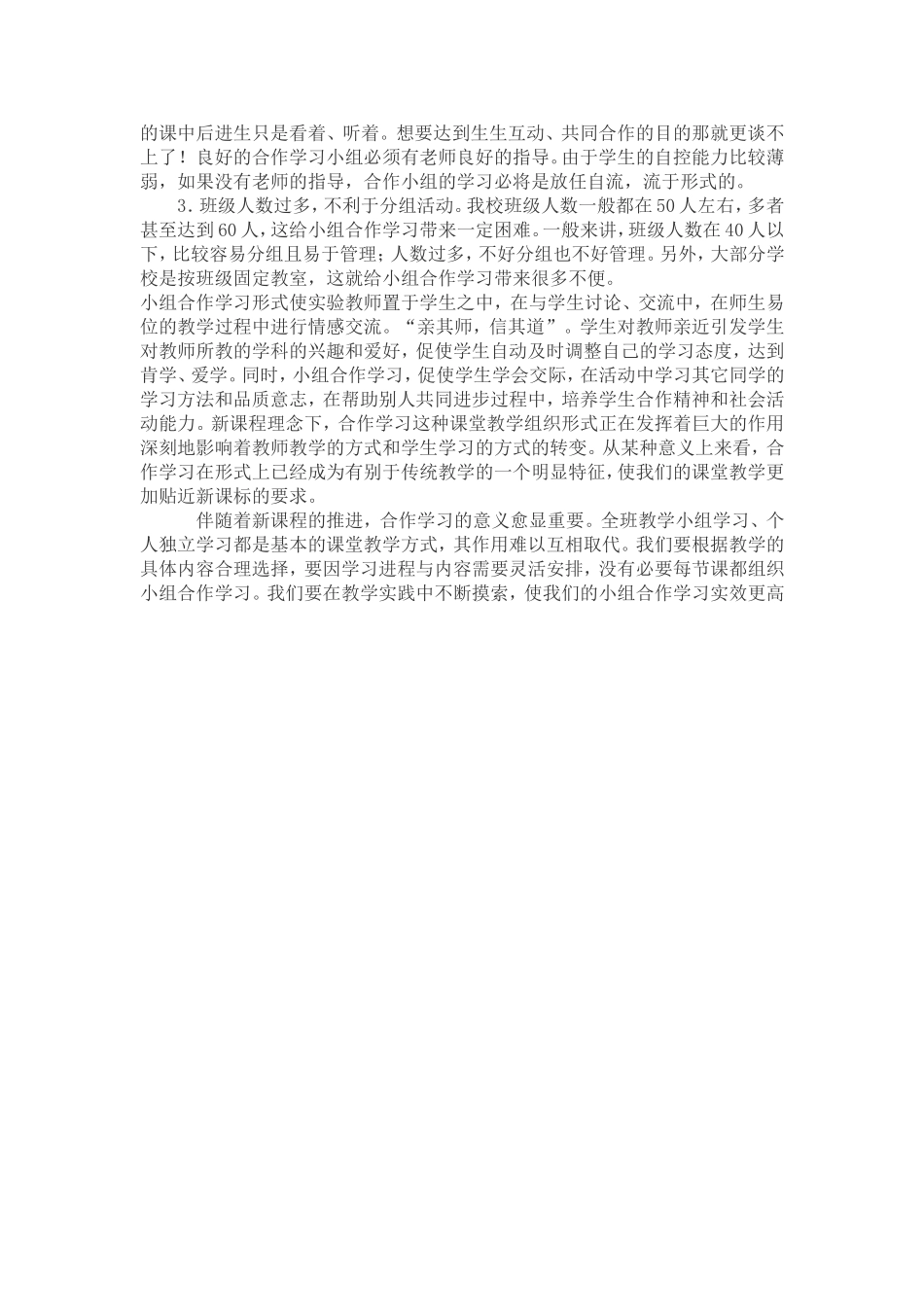 的课中后进生只是看着、听着。想要达到生生互动、共同合作的目的那就更谈不上了！良好的合作学习小组必须有老师良好的指导。由于学生的自控能力比较薄弱，如果没有老师的指导，合作小组的学习必将是放任自流，流于形式的。

3.班级人数过多，不利于分组活动。我校班级人数一般都在50人左右，多者甚至达到60人，这给小组合作学习带来一定困难。一般来讲，班级人数在40人以下，比较容易分组且易于管理；人数过多，不好分组也不好管理。另外，大部分学校是按班级固定教室，这就给小组合作学习带来很多不便。

小组合作学习形式使实验教师置于学生之中，在与学生讨论、交流中，在师生易位的教学过程中进行情感交流。“亲其师，信其道”。学生对教师亲近引发学生对教师所教的学科的兴趣和爱好，促使学生自动及时调整自己的学习态度，达到肯学、爱学。同时，小组合作学习，促使学生学会交际，在活动中学习其它同学的学习方法和品质意志，在帮助别人共同进步过程中，培养学生合作精神和社会活动能力。新课程理念下，合作学习这种课堂教学组织形式正在发挥着巨大的作用深刻地影响着教师教学的方式和学生学习的方式的转变。从某种意义上来看，合作学习在形式上已经成为有别于传统教学的一个明显特征，使我们的课堂教学更加贴近新课标的要求。

伴随着新课程的推进，合作学习的意义愈显重要。全班教学小组学习、个人独立学习都是基本的课堂教学方式，其作用难以互相取代。我们要根据教学的具体内容合理选择，要因学习进程与内容需要灵活安排，没有必要每节课都组织小组合作学习。我们要在教学实践中不断摸索，使我们的小组合作学习实效更高